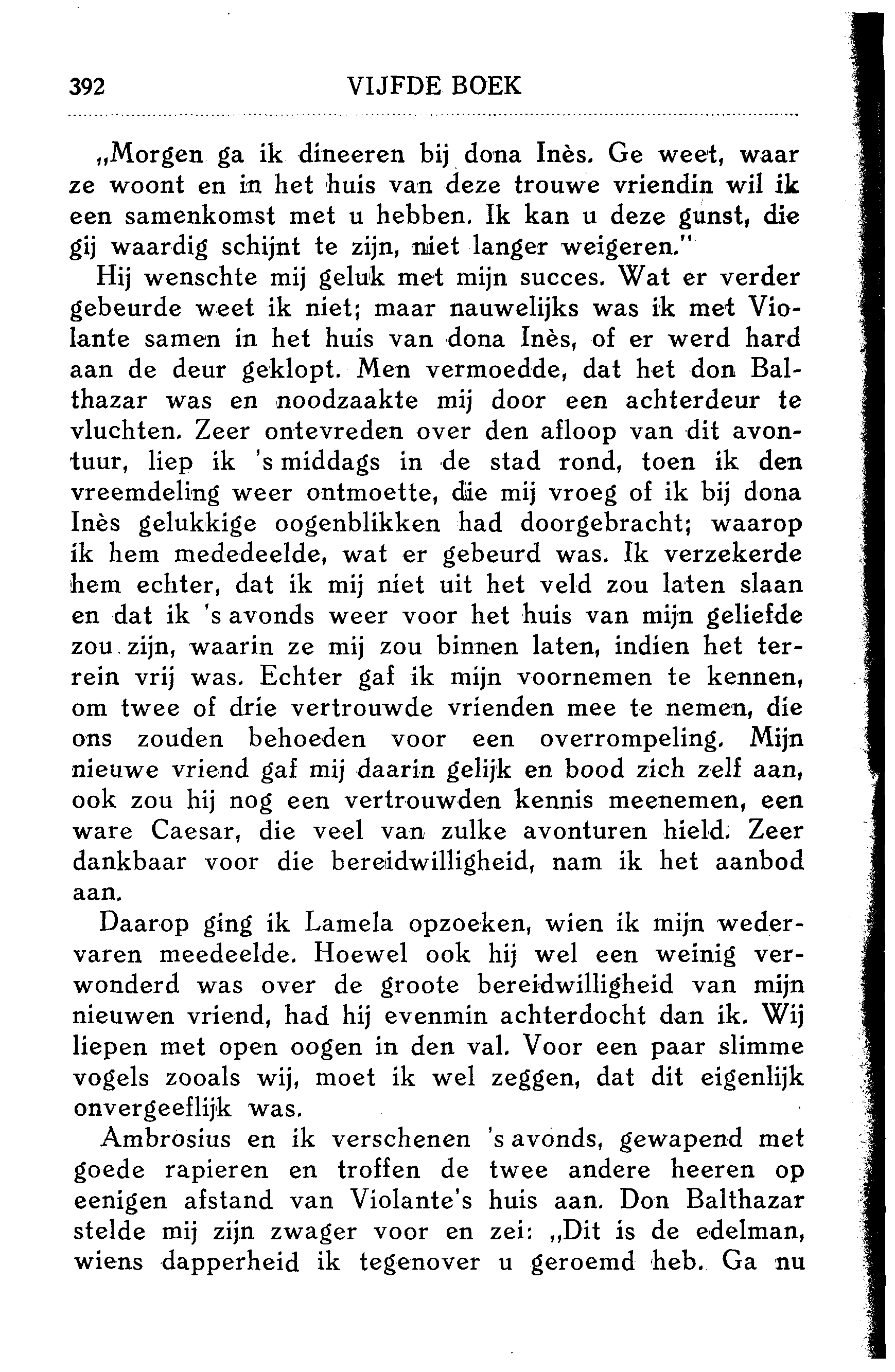 392 VIJFDE BOEK

„Morgen ga ik dineeren bij dona Inès. Ge weet, waar ze woont en in het huis van deze trouwe vriendin wil ik een samenkomst met u hebben. Ik kan u deze gunst, die gij waardig schijnt te zijn, niet langer weigeren."

Hij wenschte mij geluk met mijn succes. Wat er verder gebeurde weet ik niet; maar nauwelijks was ik met Violante samen in het huis van dona Inès, of er werd hard aan de deur geklopt. Men vermoedde, dat het don Balthazar was en noodzaakte mij door een achterdeur te vluchten. Zeer ontevreden over den afloop van dit avontuur, liep ik 's middags in de stad rond, toen ik den vreemdeling weer ontmoette, die mij vroeg of ik bij dona Inès gelukkige oogenblikken had doorgebracht; waarop ik hem mededeelde, wat er gebeurd was. Ik verzekerde hem echter, dat ik mij niet uit het veld zou laten slaan en dat ik 's avonds weer voor het huis van mijn geliefde zou zijn, waarin ze mij zou binnen laten, indien het terrein vrij was. Echter gaf ik mijn voornemen te kennen, om twee of drie vertrouwde vrienden mee te nemen, die ons zouden behoeden voor een overrompeling. Mijn nieuwe vriend gaf mij daarin gelijk en bood zich zelf aan, ook zou hij nog een vertrouwden kennis meenemen, een ware Caesar, die veel van zulke avonturen hield. Zeer dankbaar voor die bereidwilligheid, nam ik het aanbod aan.

Daarop ging ik Lamela opzoeken, wien ik mijn wedervaren meedeelde. Hoewel ook hij wel een weinig verwonderd was over de groote bereidwilligheid van mijn nieuwen vriend, had hij evenmin achterdocht dan ik. Wij liepen met open oogen in den val. Voor een paar slimme vogels zooals wij, moet ik wel zeggen, dat dit eigenlijk onvergeeflijk was.

Ambrosius en ik verschenen 's avonds, gewapend met goede rapieren en troffen de twee andere heeren op eenigen afstand van Violante's huis aan. Don Balthazar stelde mij zijn zwager voor en zei: „Dit is de edelman, wiens dapperheid ik tegenover u geroemd heb. Ga nu